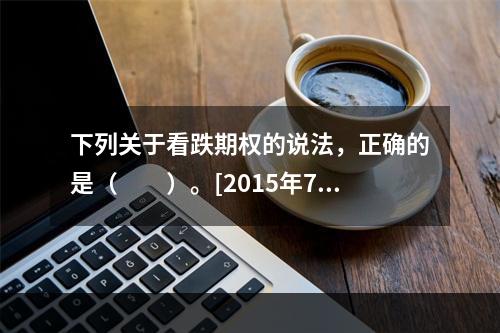 下列关于看跌期权的说法，正确的是（　　）。[2015年7...